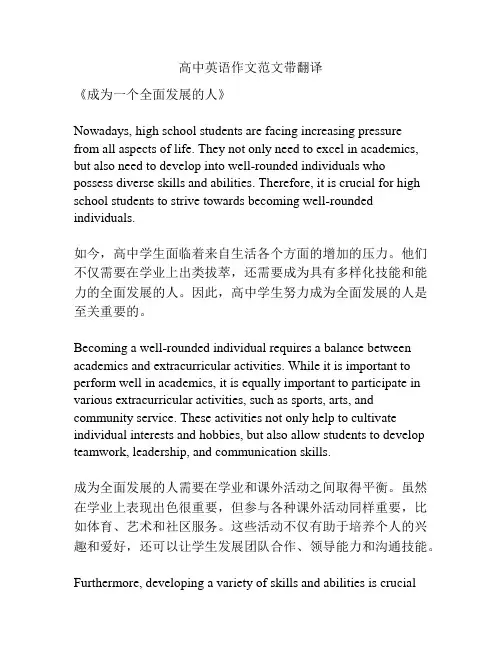 高中英语作文范文带翻译

《成为一个全面发展的人》

Nowadays, high school students are facing increasing pressure from all aspects of life. They not only need to excel in academics, but also need to develop into well-rounded individuals who possess diverse skills and abilities. Therefore, it is crucial for high school students to strive towards becoming well-rounded individuals.

如今，高中学生面临着来自生活各个方面的增加的压力。他们不仅需要在学业上出类拔萃，还需要成为具有多样化技能和能力的全面发展的人。因此，高中学生努力成为全面发展的人是至关重要的。

Becoming a well-rounded individual requires a balance between academics and extracurricular activities. While it is important to perform well in academics, it is equally important to participate in various extracurricular activities, such as sports, arts, and community service. These activities not only help to cultivate individual interests and hobbies, but also allow students to develop teamwork, leadership, and communication skills.

成为全面发展的人需要在学业和课外活动之间取得平衡。虽然在学业上表现出色很重要，但参与各种课外活动同样重要，比如体育、艺术和社区服务。这些活动不仅有助于培养个人的兴趣和爱好，还可以让学生发展团队合作、领导能力和沟通技能。

Furthermore, developing a variety of skills and abilities is crucial